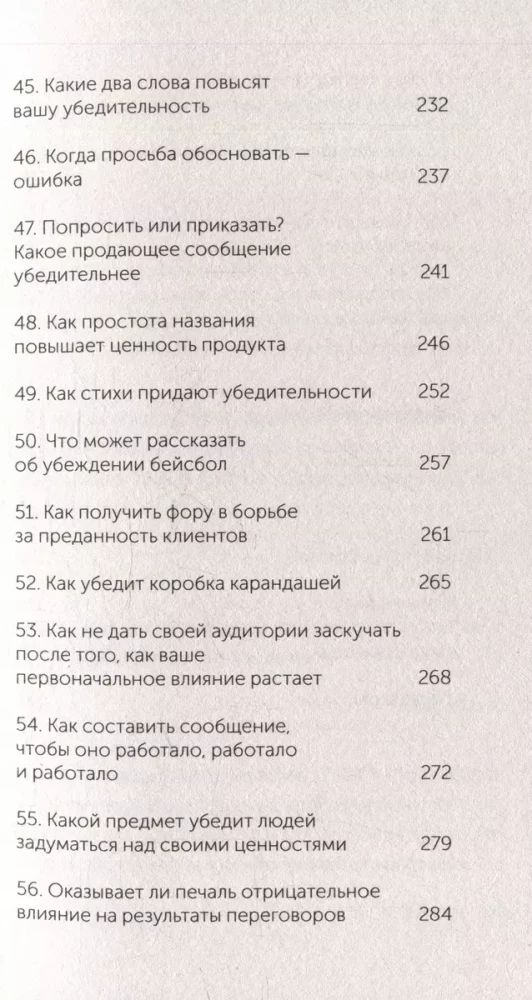 45. Какие два слова повысят вашу убедительность 232

46. Когда просьба обосновать — ошибка 237

47. Попросить или приказать? Какое продающее сообщение убедительнее 241

48. Как простота названия повышает ценность продукта 246

49. Как стихи придают убедительности 252

50. Что может рассказать об убеждении бейсбол 257

51. Как получить фору в борьбе за преданность клиентов 261

52. Как убедит коробка карандашей 265

53. Как не дать своей аудитории заскучать после того, как ваше первоначальное влияние растает 268

54. Как составить сообщение, чтобы оно работало, работало и работало 272

55. Какой предмет убедит людей задуматься над своими ценностями 279

56. Оказывает ли печаль отрицательное влияние на результаты переговоров 284